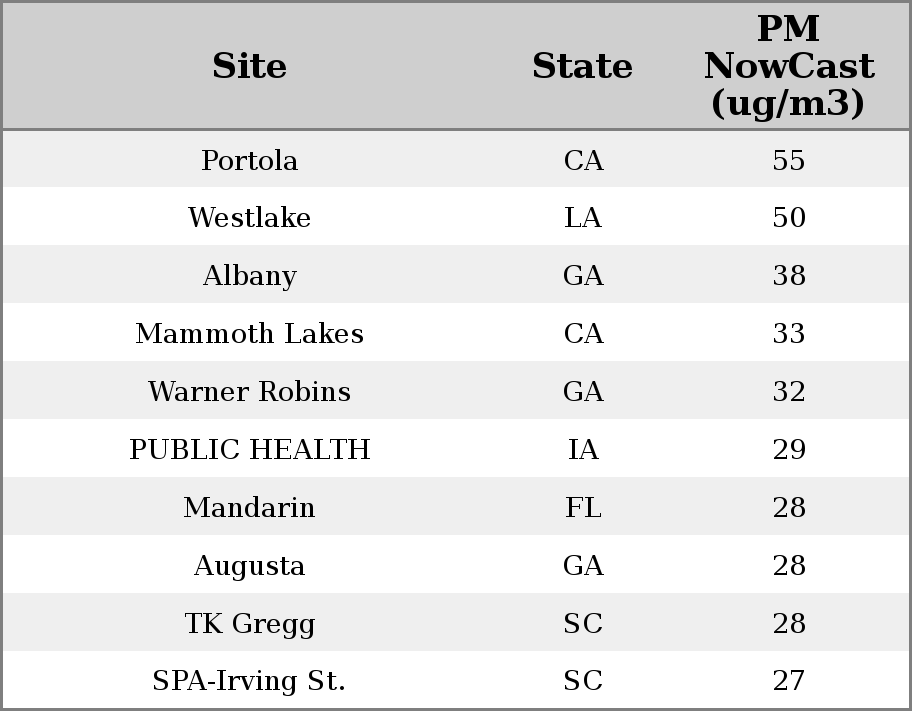 | Site | State | PM NowCast (ug/m3) |
|---|---|---|
| Portola | CA | 55 |
| Westlake | LA | 50 |
| Albany | GA | 38 |
| Mammoth Lakes | CA | 33 |
| Warner Robins | GA | 32 |
| PUBLIC HEALTH | IA | 29 |
| Mandarin | FL | 28 |
| Augusta | GA | 28 |
| TK Gregg | SC | 28 |
| SPA-Irving St. | SC | 27 |